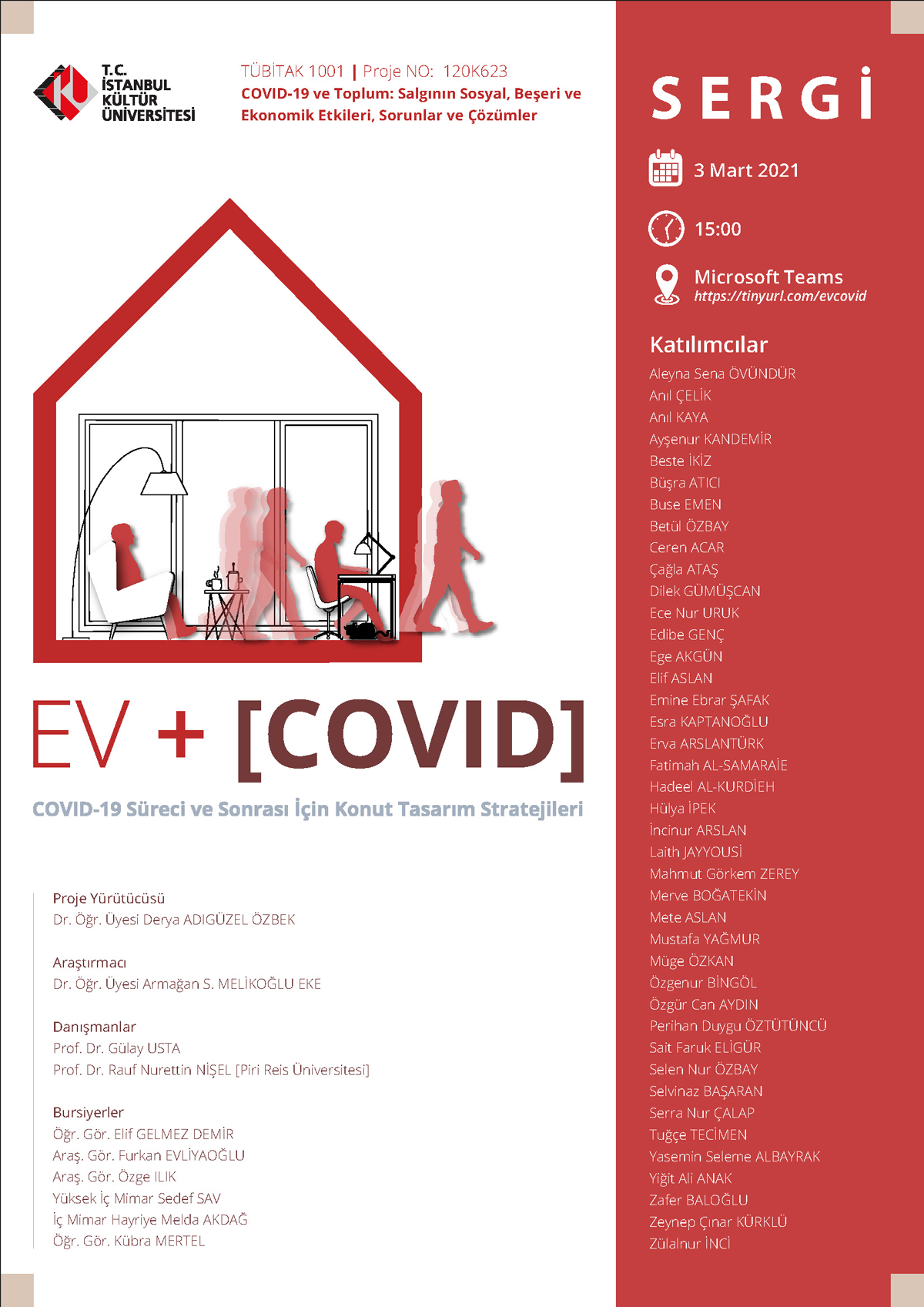 T.C.
İSTANBUL
KÜLTÜR
ÜNİVERSİTESİ

TÜBİTAK 1001 | Proje NO: 120K623
COVID-19 ve Toplum: Salgının Sosyal, Beşeri ve Ekonomik Etkileri, Sorunlar ve Çözümler

EV + [COVID]

COVID-19 Süreci ve Sonrası İçin Konut Tasarım Stratejileri

Proje Yürütücüsü
Dr. Öğr. Üyesi Derya ADIGÜZEL ÖZBEK

Araştırmacı
Dr. Öğr. Üyesi Armağan S. MELİKOĞLU EKE

Danışmanlar
Prof. Dr. Gülay USTA
Prof. Dr. Rauf Nurettin NİŞEL [Piri Reis Üniversitesi]

Bursiyerler
Öğr. Gör. Elif GELMEZ DEMİR
Araş. Gör. Furkan EVLİYAOĞLU
Araş. Gör. Özge ILIK
Yüksek İç Mimar Sedef SAV
İç Mimar Hayriye Melda AKDAĞ
Öğr. Gör. Kübra MERTEL

SERGİ

3 Mart 2021

15:00

Microsoft Teams
https://tinyurl.com/evcovid

Katılımcılar
Aleyna Sena ÖVÜNDÜR
Anıl ÇELİK
Anıl KAYA
Ayşenur KANDEMİR
Beste İKİZ
Büşra ATICI
Buse EMEN
Betül ÖZBAY
Ceren ACAR
Çağla ATAŞ
Dilek GÜMÜŞCAN
Ece Nur URUK
Edibe GENÇ
Ege AKGÜN
Elif ASLAN
Emine Ebrar ŞAFAK
Esra KAPTANOĞLU
Erva ARSLANTÜRK
Fatimah AL-SAMARAİE
Hadeel AL-KURDİEH
Hülya İPEK
İncinur ARSLAN
Laith JAYYOUSİ
Mahmut Görkem ZEREY
Merve BOĞATEKİN
Mete ASLAN
Mustafa YAĞMUR
Müge ÖZKAN
Özgenur BİNGÖL
Özgür Can AYDIN
Perihan Duygu ÖZTÜTÜNCÜ
Sait Faruk ELİGÜR
Selen Nur ÖZBAY
Selvinaz BAŞARAN
Serra Nur ÇALAP
Tuğçe TECİMEN
Yasemin Seleme ALBAYRAK
Yiğit Ali ANAK
Zafer BALOĞLU
Zeynep Çınar KÜRKLÜ
Zülalnur İNCİ